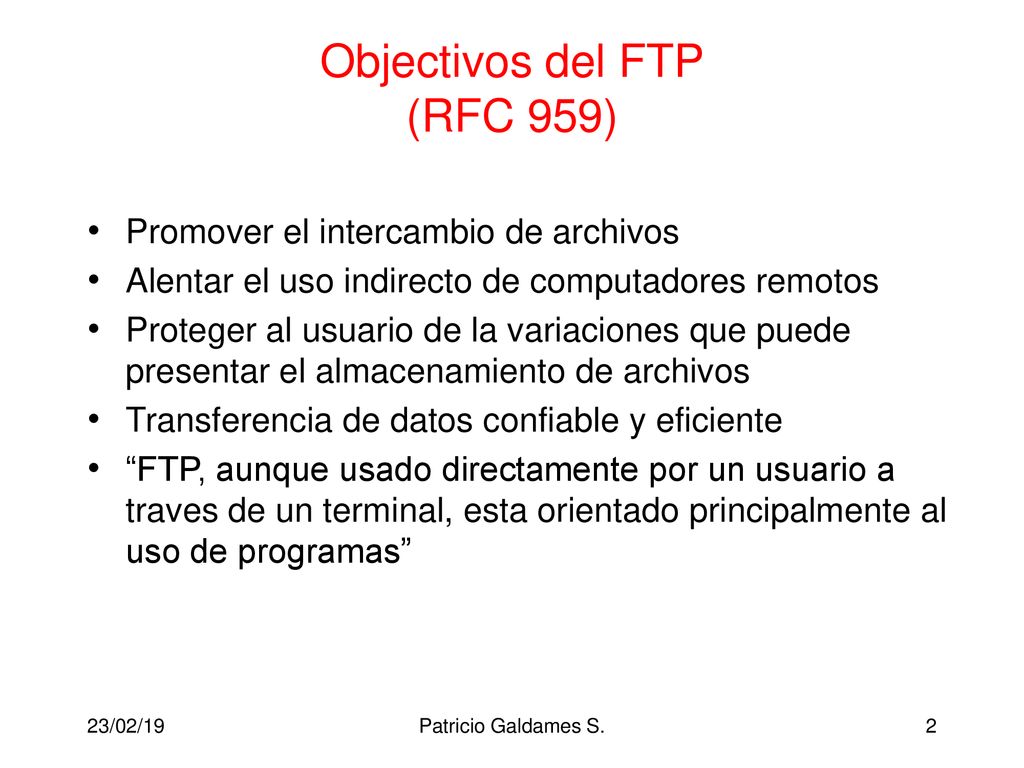 Objectivos del FTP
(RFC 959)

• Promover el intercambio de archivos
• Alentar el uso indirecto de computadores remotos
• Proteger al usuario de la variaciones que puede presentar el almacenamiento de archivos
• Transferencia de datos confiable y eficiente
• “FTP, aunque usado directamente por un usuario a traves de un terminal, esta orientado principalmente al uso de programas”

23/02/19

Patricio Galdames S.

2